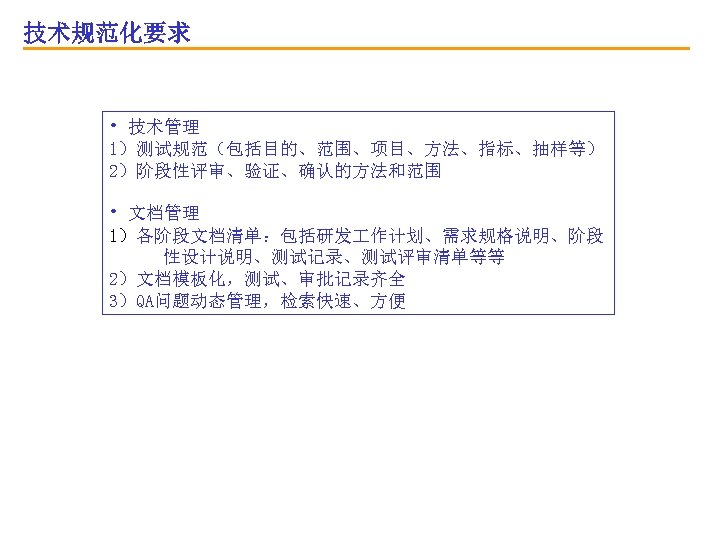 技术规范化要求

• 技术管理
1）测试规范（包括目的、范围、项目、方法、指标、抽样等）
2）阶段性评审、验证、确认的方法和范围

• 文档管理
1）各阶段文档清单：包括研发工作计划、需求规格说明、阶段性设计说明、测试记录、测试评审清单等等
2）文档模板化，测试、审批记录齐全
3）QA问题动态管理，检索快速、方便